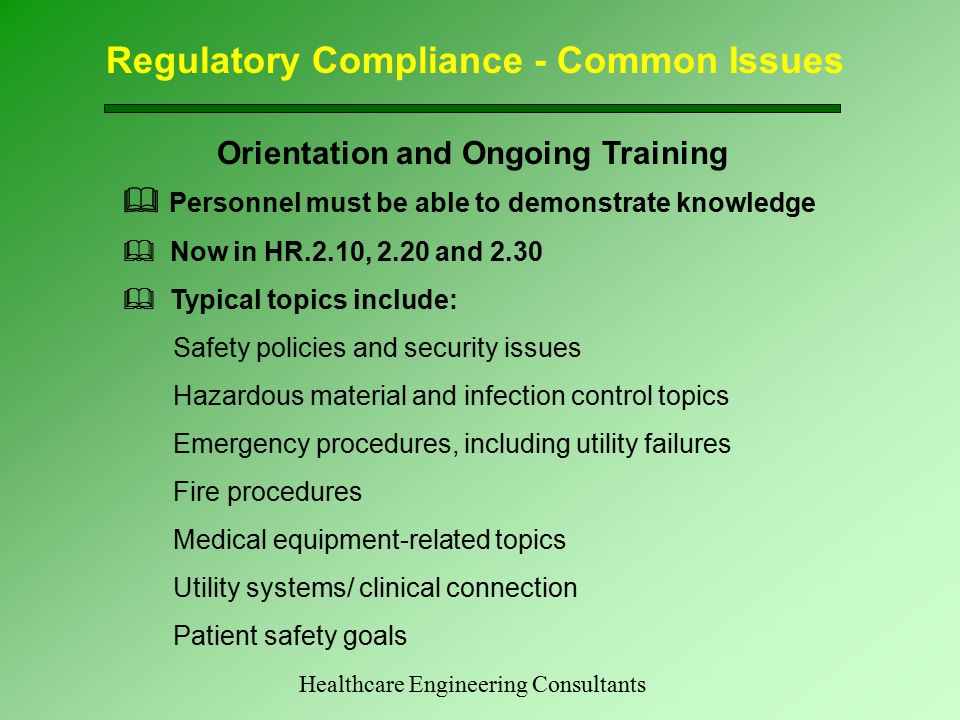 Regulatory Compliance - Common Issues

Orientation and Ongoing Training

Personnel must be able to demonstrate knowledge

Now in HR.2.10, 2.20 and 2.30

Typical topics include:

Safety policies and security issues

Hazardous material and infection control topics

Emergency procedures, including utility failures

Fire procedures

Medical equipment-related topics

Utility systems/ clinical connection

Patient safety goals

Healthcare Engineering Consultants